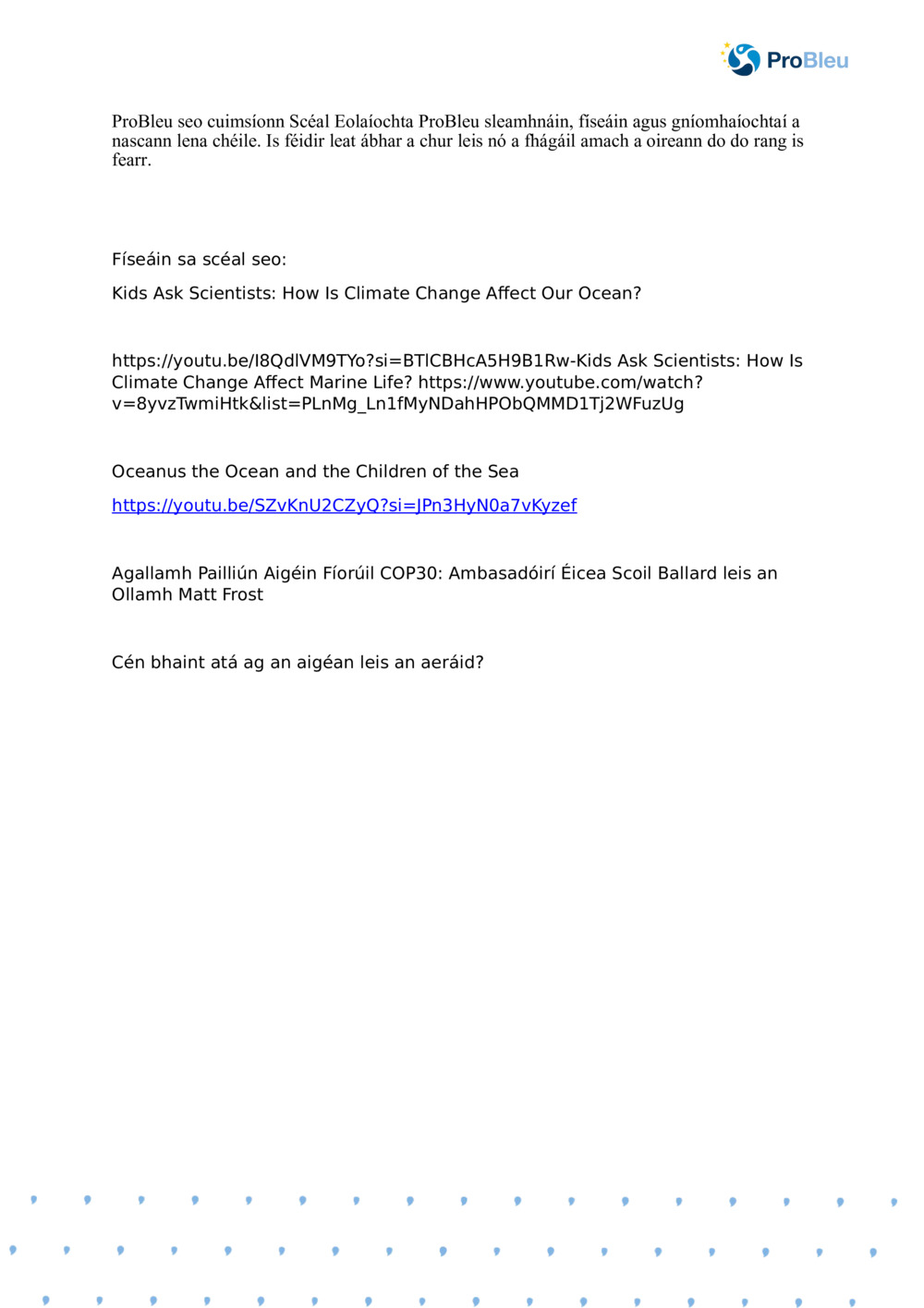 ProBleu

ProBleu seo cuimsíonn Scéal Eolaíochta ProBleu sleamhnáin, físeáin agus gníomhaíochtaí a nascann lena chéile. Is féidir leat ábhar a chur leis nó a fhágáil amach a oireann do do rang is fearr.

Físeáin sa scéal seo:

Kids Ask Scientists: How Is Climate Change Affect Our Ocean?

https://youtu.be/I8QdlVM9TYo?si=BTlCBHcA5H9B1Rw-Kids Ask Scientists: How Is Climate Change Affect Marine Life? https://www.youtube.com/watch?v=8yvzTwmiHtk&list=PLnMg_Ln1fMyNDahHPObQMMD1Tj2WFuzUg

Oceanus the Ocean and the Children of the Sea

https://youtu.be/SZvKnU2CZyQ?si=JPn3HyN0a7vKyzef

Agallamh Pailliún Aigéin Fíorúil COP30: Ambasadóirí Éicea Scoil Ballard leis an Ollamh Matt Frost

Cén bhaint atá ag an aigéan leis an aeráid?